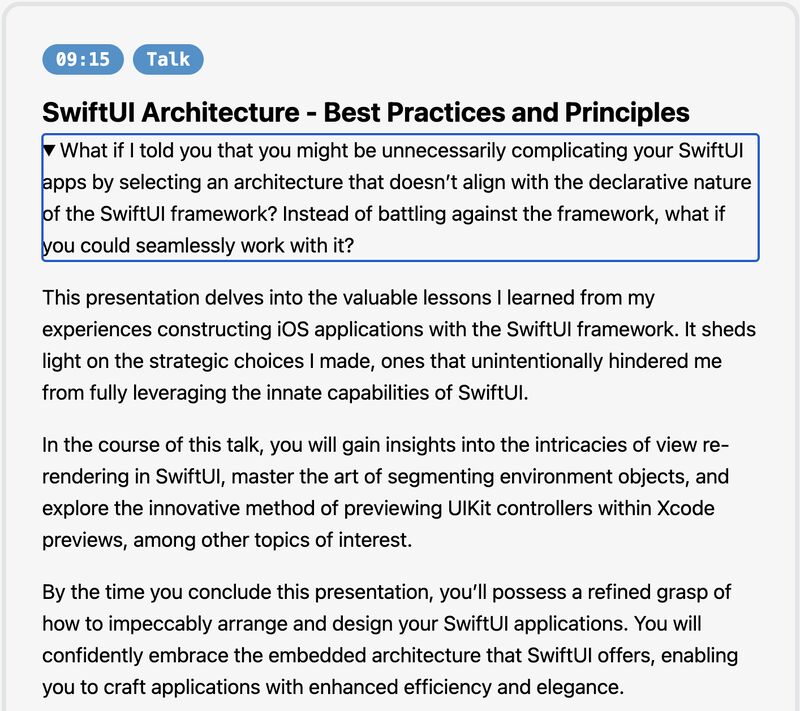 09:15 Talk

SwiftUI Architecture - Best Practices and Principles

▼ What if I told you that you might be unnecessarily complicating your SwiftUI apps by selecting an architecture that doesn't align with the declarative nature of the SwiftUI framework? Instead of battling against the framework, what if you could seamlessly work with it?

This presentation delves into the valuable lessons I learned from my experiences constructing iOS applications with the SwiftUI framework. It sheds light on the strategic choices I made, ones that unintentionally hindered me from fully leveraging the innate capabilities of SwiftUI.

In the course of this talk, you will gain insights into the intricacies of view re-rendering in SwiftUI, master the art of segmenting environment objects, and explore the innovative method of previewing UIKit controllers within Xcode previews, among other topics of interest.

By the time you conclude this presentation, you'll possess a refined grasp of how to impeccably arrange and design your SwiftUI applications. You will confidently embrace the embedded architecture that SwiftUI offers, enabling you to craft applications with enhanced efficiency and elegance.